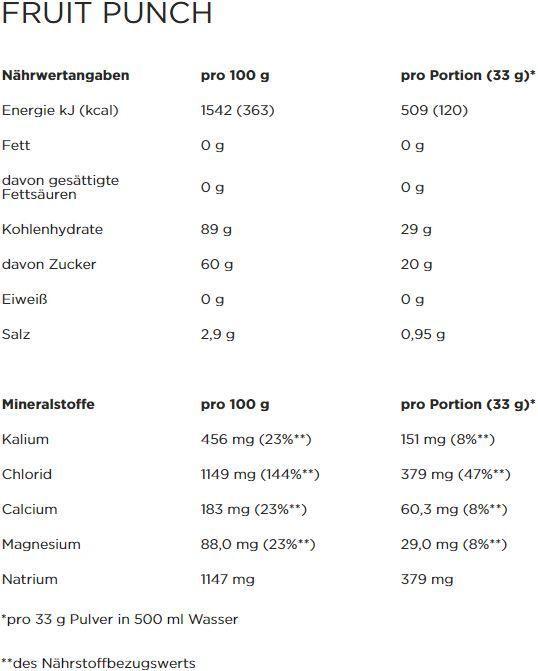 FRUIT PUNCH

| Nährwertangaben | pro 100 g | pro Portion (33 g)* |
|---|---|---|
| Energie kJ (kcal) | 1542 (363) | 509 (120) |
| Fett | 0 g | 0 g |
| davon gesättigte Fettsäuren | 0 g | 0 g |
| Kohlenhydrate | 89 g | 29 g |
| davon Zucker | 60 g | 20 g |
| Eiweiß | 0 g | 0 g |
| Salz | 2,9 g | 0,95 g |

| Mineralstoffe | pro 100 g | pro Portion (33 g)* |
|---|---|---|
| Kalium | 456 mg (23%**) | 151 mg (8%**) |
| Chlorid | 1149 mg (144%**) | 379 mg (47%**) |
| Calcium | 183 mg (23%**) | 60,3 mg (8%**) |
| Magnesium | 88,0 mg (23%**) | 29,0 mg (8%**) |
| Natrium | 1147 mg | 379 mg |

*pro 33 g Pulver in 500 ml Wasser

**des Nährstoffbezugswerts